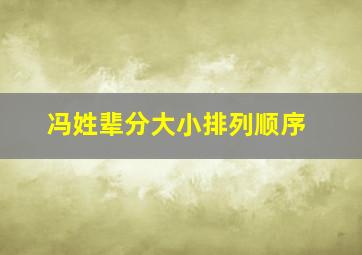 冯姓辈分大小排列顺序